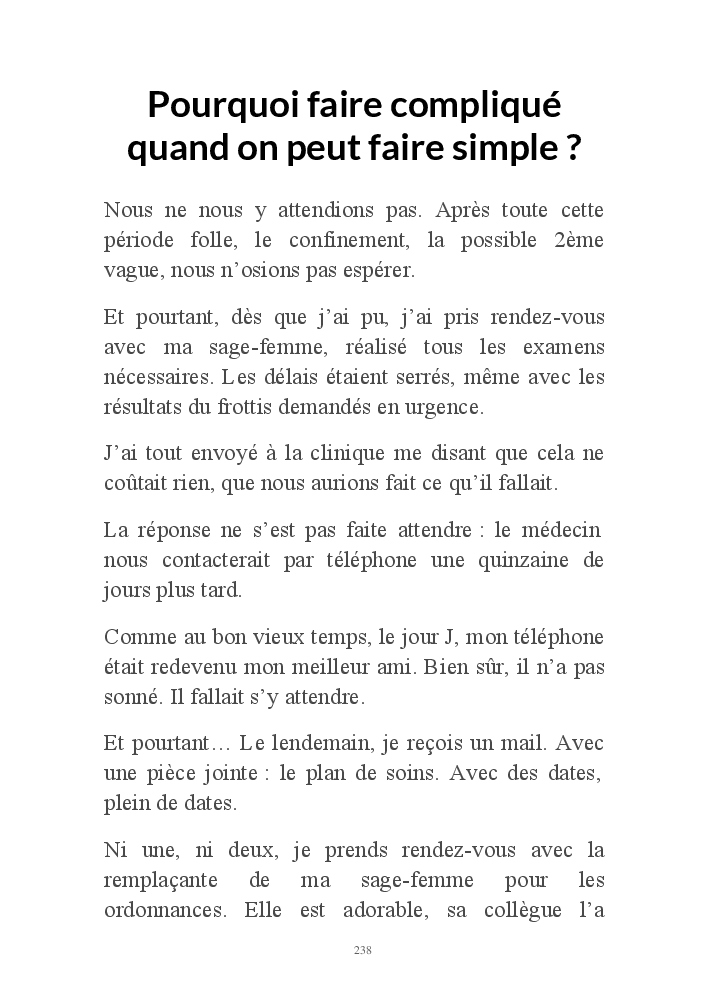 Pourquoi faire compliqué quand on peut faire simple ?

Nous ne nous y attendions pas. Après toute cette période folle, le confinement, la possible 2ème vague, nous n'osions pas espérer.

Et pourtant, dès que j'ai pu, j'ai pris rendez-vous avec ma sage-femme, réalisé tous les examens nécessaires. Les délais étaient serrés, même avec les résultats du frottis demandés en urgence.

J'ai tout envoyé à la clinique me disant que cela ne coûtait rien, que nous aurions fait ce qu'il fallait.

La réponse ne s'est pas faite attendre : le médecin nous contacterait par téléphone une quinzaine de jours plus tard.

Comme au bon vieux temps, le jour J, mon téléphone était redevenu mon meilleur ami. Bien sûr, il n'a pas sonné. Il fallait s'y attendre.

Et pourtant… Le lendemain, je reçois un mail. Avec une pièce jointe : le plan de soins. Avec des dates, plein de dates.

Ni une, ni deux, je prends rendez-vous avec la remplaçante de ma sage-femme pour les ordonnances. Elle est adorable, sa collègue l'a

238